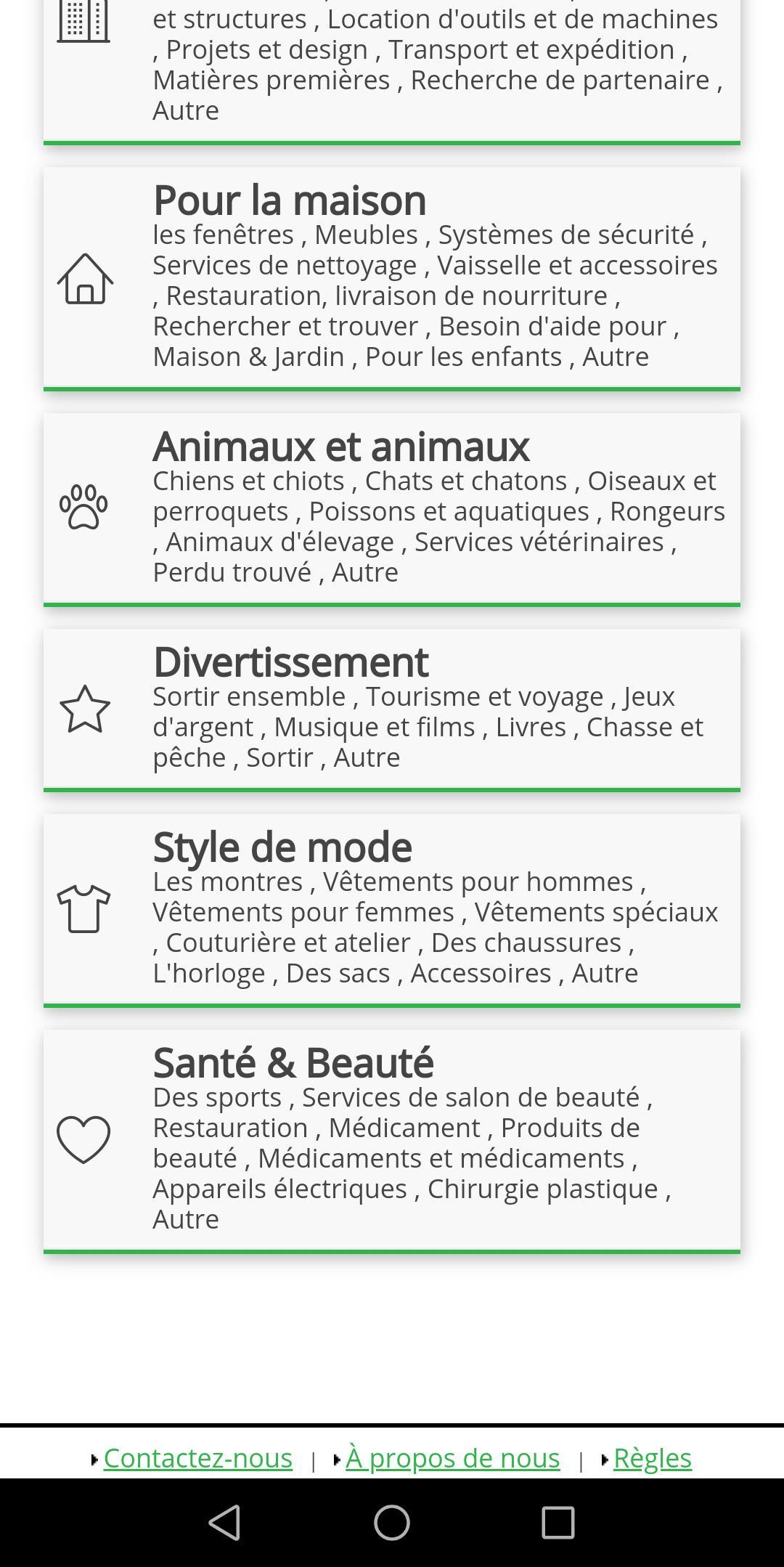 et structures , Location d'outils et de machines , Projets et design , Transport et expédition , Matières premières , Recherche de partenaire , Autre

Pour la maison
les fenêtres , Meubles , Systèmes de sécurité , Services de nettoyage , Vaisselle et accessoires , Restauration, livraison de nourriture , Rechercher et trouver , Besoin d'aide pour , Maison & Jardin , Pour les enfants , Autre

Animaux et animaux
Chiens et chiots , Chats et chatons , Oiseaux et perroquets , Poissons et aquatiques , Rongeurs , Animaux d'élevage , Services vétérinaires , Perdu trouvé , Autre

Divertissement
Sortir ensemble , Tourisme et voyage , Jeux d'argent , Musique et films , Livres , Chasse et pêche , Sortir , Autre

Style de mode
Les montres , Vêtements pour hommes , Vêtements pour femmes , Vêtements spéciaux , Couturière et atelier , Des chaussures , L'horloge , Des sacs , Accessoires , Autre

Santé & Beauté
Des sports , Services de salon de beauté , Restauration , Médicament , Produits de beauté , Médicaments et médicaments , Appareils électriques , Chirurgie plastique , Autre

Contactez-nous | À propos de nous | Règles